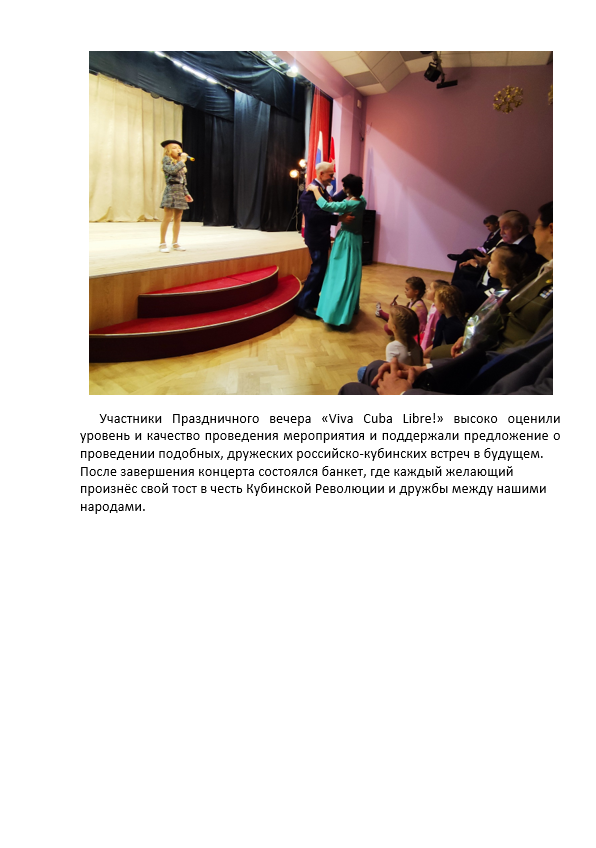 Участники Праздничного вечера «Viva Cuba Libre!» высоко оценили уровень и качество проведения мероприятия и поддержали предложение о проведении подобных, дружеских российско-кубинских встреч в будущем. После завершения концерта состоялся банкет, где каждый желающий произнёс свой тост в честь Кубинской Революции и дружбы между нашими народами.